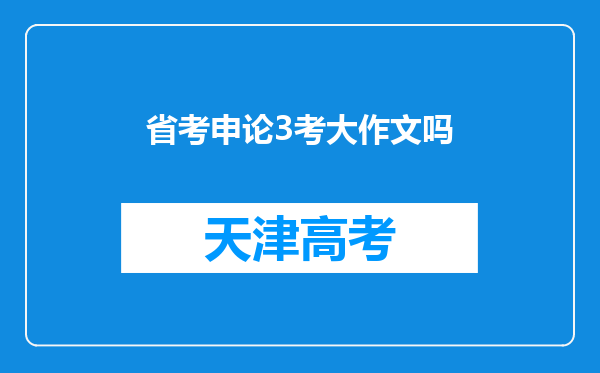 省考申论3考大作文吗

天津高考